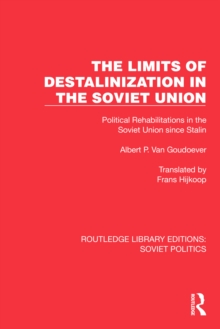 THE LIMITS OF DESTALINIZATION IN THE SOVIET UNION

Political Rehabilitations in the Soviet Union since Stalin

Albert P. Van Goudoever

Translated by
Frans Hijkoop

ROUTLEDGE LIBRARY EDITIONS:
SOVIET POLITICS

ROUTLEDGE